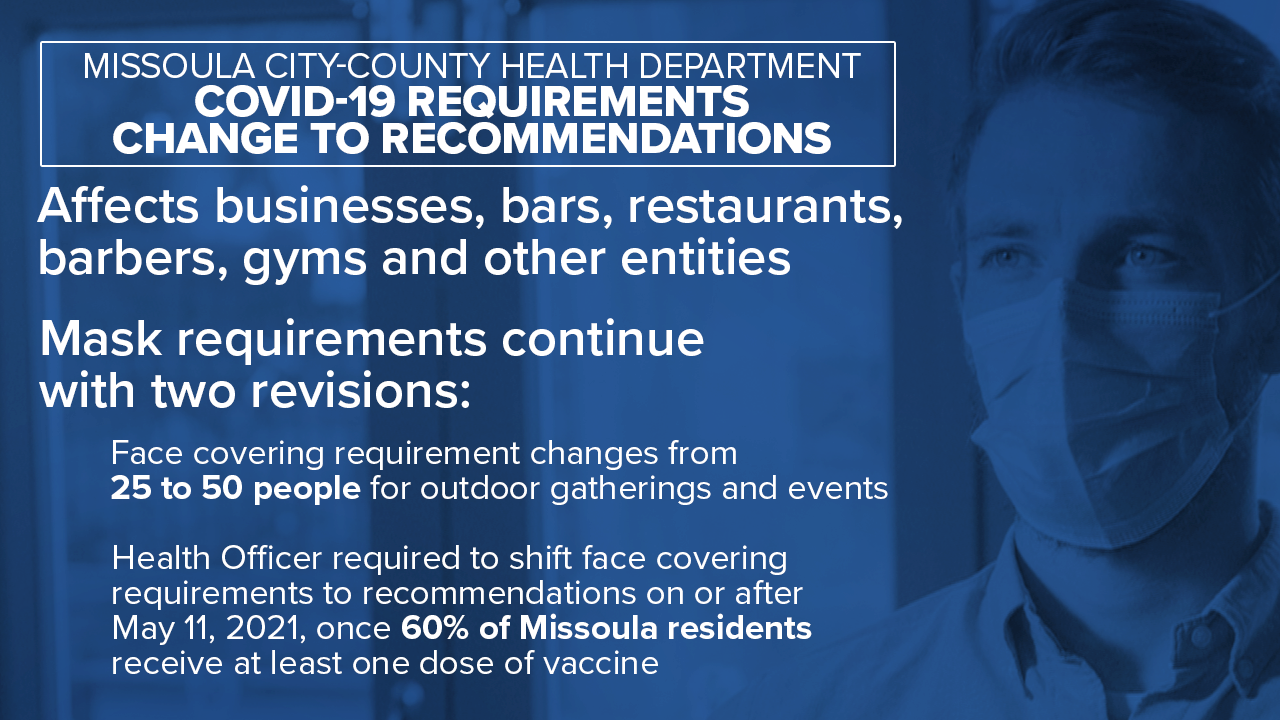 MISSOULA CITY-COUNTY HEALTH DEPARTMENT
COVID-19 REQUIREMENTS CHANGE TO RECOMMENDATIONS

Affects businesses, bars, restaurants, barbers, gyms and other entities

Mask requirements continue with two revisions:

Face covering requirement changes from 25 to 50 people for outdoor gatherings and events

Health Officer required to shift face covering requirements to recommendations on or after May 11, 2021, once 60% of Missoula residents receive at least one dose of vaccine